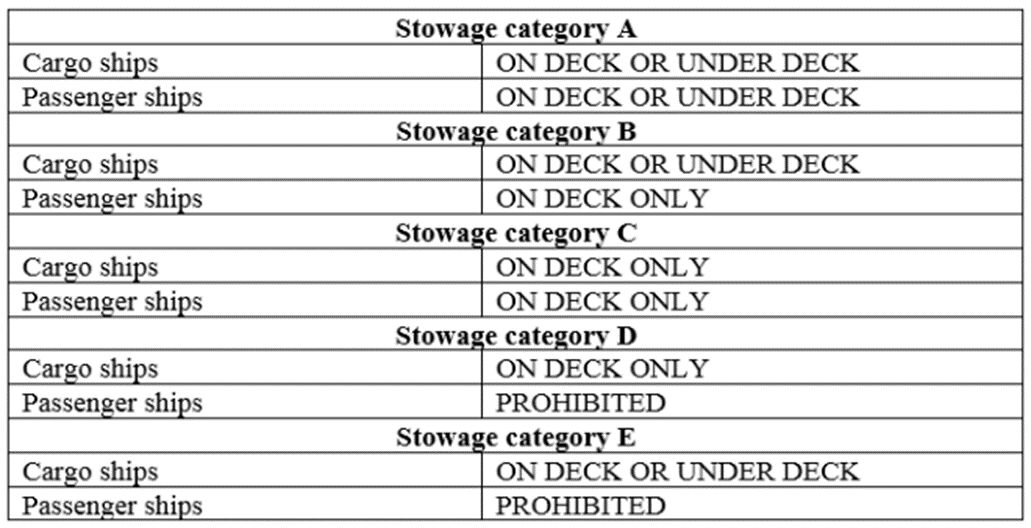 | Stowage category A | |
|---|---|
| Cargo ships | ON DECK OR UNDER DECK |
| Passenger ships | ON DECK OR UNDER DECK |
| Stowage category B | |
| Cargo ships | ON DECK OR UNDER DECK |
| Passenger ships | ON DECK ONLY |
| Stowage category C | |
| Cargo ships | ON DECK ONLY |
| Passenger ships | ON DECK ONLY |
| Stowage category D | |
| Cargo ships | ON DECK ONLY |
| Passenger ships | PROHIBITED |
| Stowage category E | |
| Cargo ships | ON DECK OR UNDER DECK |
| Passenger ships | PROHIBITED |